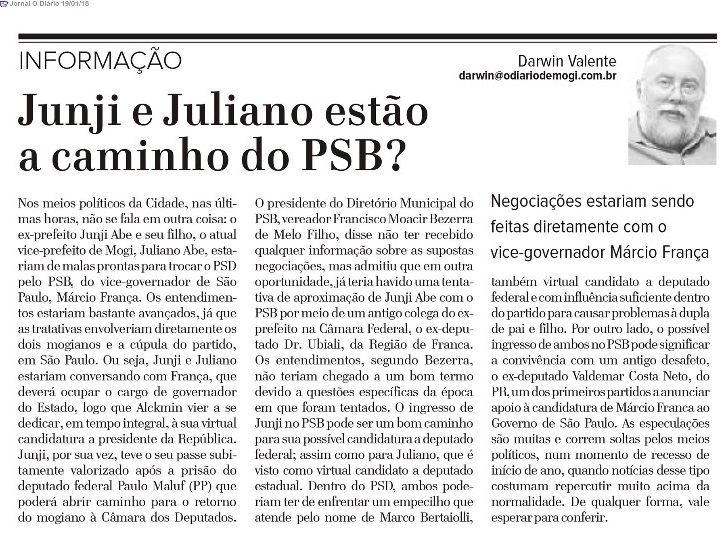 Jornal O Diário 19/01/18

INFORMAÇÃO

Darwin Valente
darwin@odiariodemogi.com.br

Junji e Juliano estão a caminho do PSB?

Nos meios políticos da Cidade, nas últimas horas, não se fala em outra coisa: o ex-prefeito Junji Abe e seu filho, o atual vice-prefeito de Mogi, Juliano Abe, estariam de malas prontas para trocar o PSD pelo PSB, do vice-governador de São Paulo, Márcio França. Os entendimentos estariam bastante avançados, já que as tratativas envolveriam diretamente os dois mogianos e a cúpula do partido, em São Paulo. Ou seja, Junji e Juliano estariam conversando com França, que deverá ocupar o cargo de governador do Estado, logo que Alckmin vier a se dedicar, em tempo integral, à sua virtual candidatura a presidente da República. Junji, por sua vez, teve o seu passe subitamente valorizado após a prisão do deputado federal Paulo Maluf (PP) que poderá abrir caminho para o retorno do mogiano à Câmara dos Deputados. O presidente do Diretório Municipal do PSB, vereador Francisco Moacir Bezerra de Melo Filho, disse não ter recebido qualquer informação sobre as supostas negociações, mas admitiu que em outra oportunidade, já teria havido uma tentativa de aproximação de Junji Abe com o PSB por meio de um antigo colega do ex-prefeito na Câmara Federal, o ex-deputado Dr. Ubiali, da Região de Franca. Os entendimentos, segundo Bezerra, não teriam chegado a um bom termo devido a questões específicas da época em que foram tentados. O ingresso de Junji no PSB pode ser um bom caminho para sua possível candidatura a deputado federal; assim como para Juliano, que é visto como virtual candidato a deputado estadual. Dentro do PSD, ambos poderiam ter de enfrentar um empecilho que atende pelo nome de Marco Bertaiolli,

Negociações estariam sendo feitas diretamente com o vice-governador Márcio França

também virtual candidato a deputado federal e com influência suficiente dentro do partido para causar problemas à dupla de pai e filho. Por outro lado, o possível ingresso de ambos no PSB pode significar a convivência com um antigo desafeto, o ex-deputado Valdemar Costa Neto, do PR, um dos primeiros partidos a anunciar apoio à candidatura de Márcio Franca ao Governo de São Paulo. As especulações são muitas e correm soltas pelos meios políticos, num momento de recesso de início de ano, quando notícias desse tipo costumam repercutir muito acima da normalidade. De qualquer forma, vale esperar para conferir.